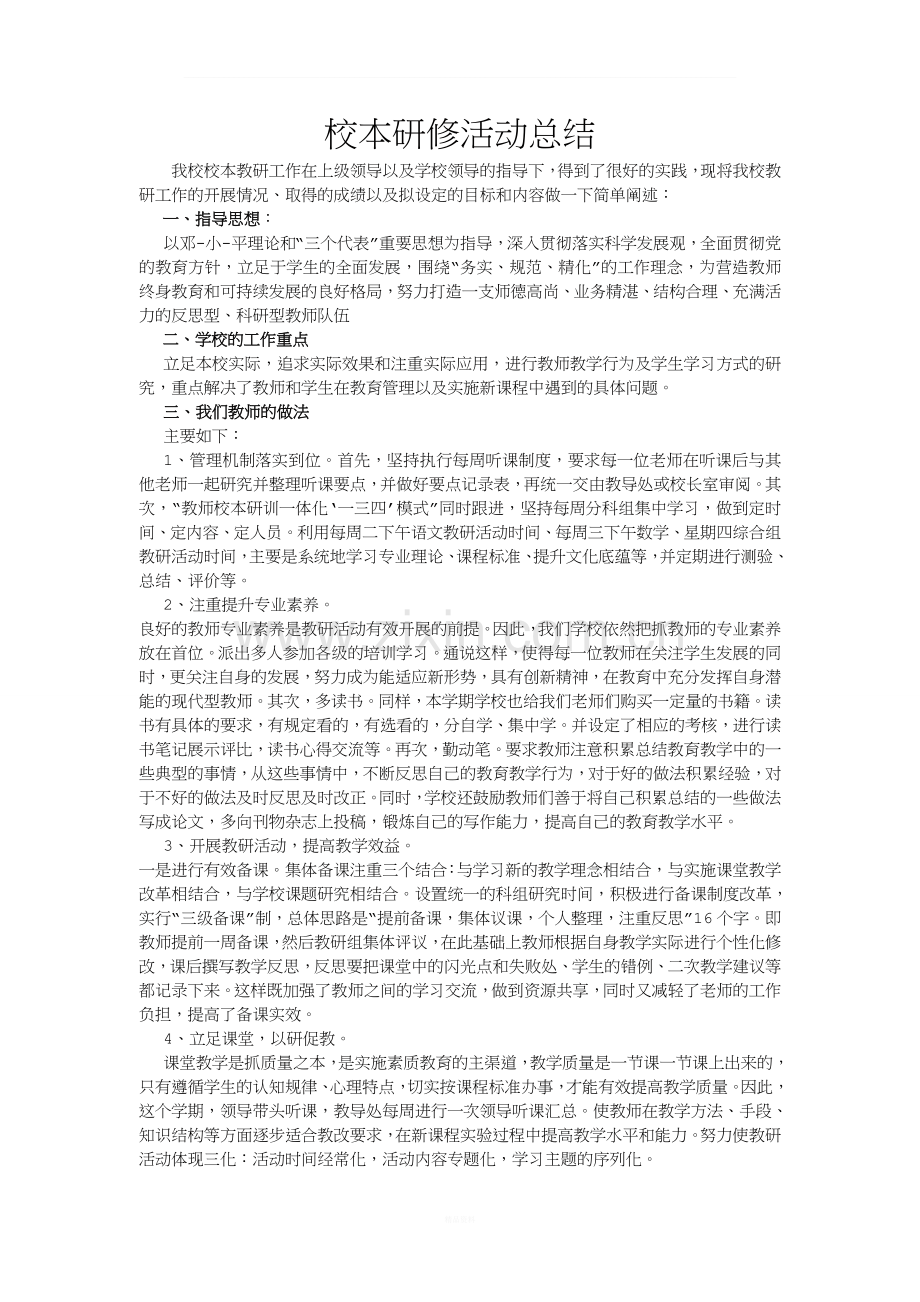 校本研修活动总结

我校校本教研工作在上级领导以及学校领导的指导下，得到了很好的实践，现将我校教研工作的开展情况、取得的成绩以及拟设定的目标和内容做一下简单阐述：

一、指导思想：

以邓-小-平理论和“三个代表”重要思想为指导，深入贯彻落实科学发展观，全面贯彻党的教育方针，立足于学生的全面发展，围绕“务实、规范、精化”的工作理念，为营造教师终身教育和可持续发展的良好格局，努力打造一支师德高尚、业务精湛、结构合理、充满活力的反思型、科研型教师队伍

二、学校的工作重点

立足本校实际，追求实际效果和注重实际应用，进行教师教学行为及学生学习方式的研究，重点解决了教师和学生在教育管理以及实施新课程中遇到的具体问题。

三、我们教师的做法

主要如下：

1、管理机制落实到位。首先，坚持执行每周听课制度，要求每一位老师在听课后与其他老师一起研究并整理听课要点，并做好要点记录表，再统一交由教导处或校长室审阅。其次，“教师校本研训一体化‘一三四’模式”同时跟进，坚持每周分科组集中学习，做到定时间、定内容、定人员。利用每周二下午语文教研活动时间、每周三下午数学、星期四综合组教研活动时间，主要是系统地学习专业理论、课程标准、提升文化底蕴等，并定期进行测验、总结、评价等。

2、注重提升专业素养。

良好的教师专业素养是教研活动有效开展的前提。因此，我们学校依然把抓教师的专业素养放在首位。派出多人参加各级的培训学习。通说这样，使得每一位教师在关注学生发展的同时，更关注自身的发展，努力成为能适应新形势，具有创新精神，在教育中充分发挥自身潜能的现代型教师。其次，多读书。同样，本学期学校也给我们老师们购买一定量的书籍。读书有具体的要求，有规定看的，有选看的，分自学、集中学。并设定了相应的考核，进行读书笔记展示评比，读书心得交流等。再次，勤动笔。要求教师注意积累总结教育教学中的一些典型的事情，从这些事情中，不断反思自己的教育教学行为，对于好的做法积累经验，对于不好的做法及时反思及时改正。同时，学校还鼓励教师们善于将自己积累总结的一些做法写成论文，多向刊物杂志上投稿，锻炼自己的写作能力，提高自己的教育教学水平。

3、开展教研活动，提高教学效益。

一是进行有效备课。集体备课注重三个结合：与学习新的教学理念相结合，与实施课堂教学改革相结合，与学校课题研究相结合。设置统一的科组研究时间，积极进行备课制度改革，实行“三级备课”制，总体思路是“提前备课，集体议课，个人整理，注重反思”16个字。即教师提前一周备课，然后教研组集体评议，在此基础上教师根据自身教学实际进行个性化修改，课后撰写教学反思，反思要把课堂中的闪光点和失败处、学生的错例、二次教学建议等都记录下来。这样既加强了教师之间的学习交流，做到资源共享，同时又减轻了老师的工作负担，提高了备课实效。

4、立足课堂，以研促教。

课堂教学是抓质量之本，是实施素质教育的主渠道，教学质量是一节课一节课上出来的，只有遵循学生的认知规律、心理特点，切实按课程标准办事，才能有效提高教学质量。因此，这个学期，领导带头听课，教导处每周进行一次领导听课汇总。使教师在教学方法、手段、知识结构等方面逐步适合教改要求，在新课程实验过程中提高教学水平和能力。努力使教研活动体现三化：活动时间经常化，活动内容专题化，学习主题的序列化。